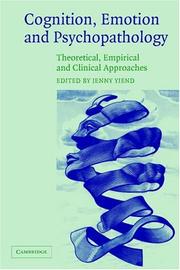 Cognition, Emotion and Psychopathology

Theoretical, Empirical and Clinical Approaches

EDITED BY JENNY YIEND

CAMBRIDGE